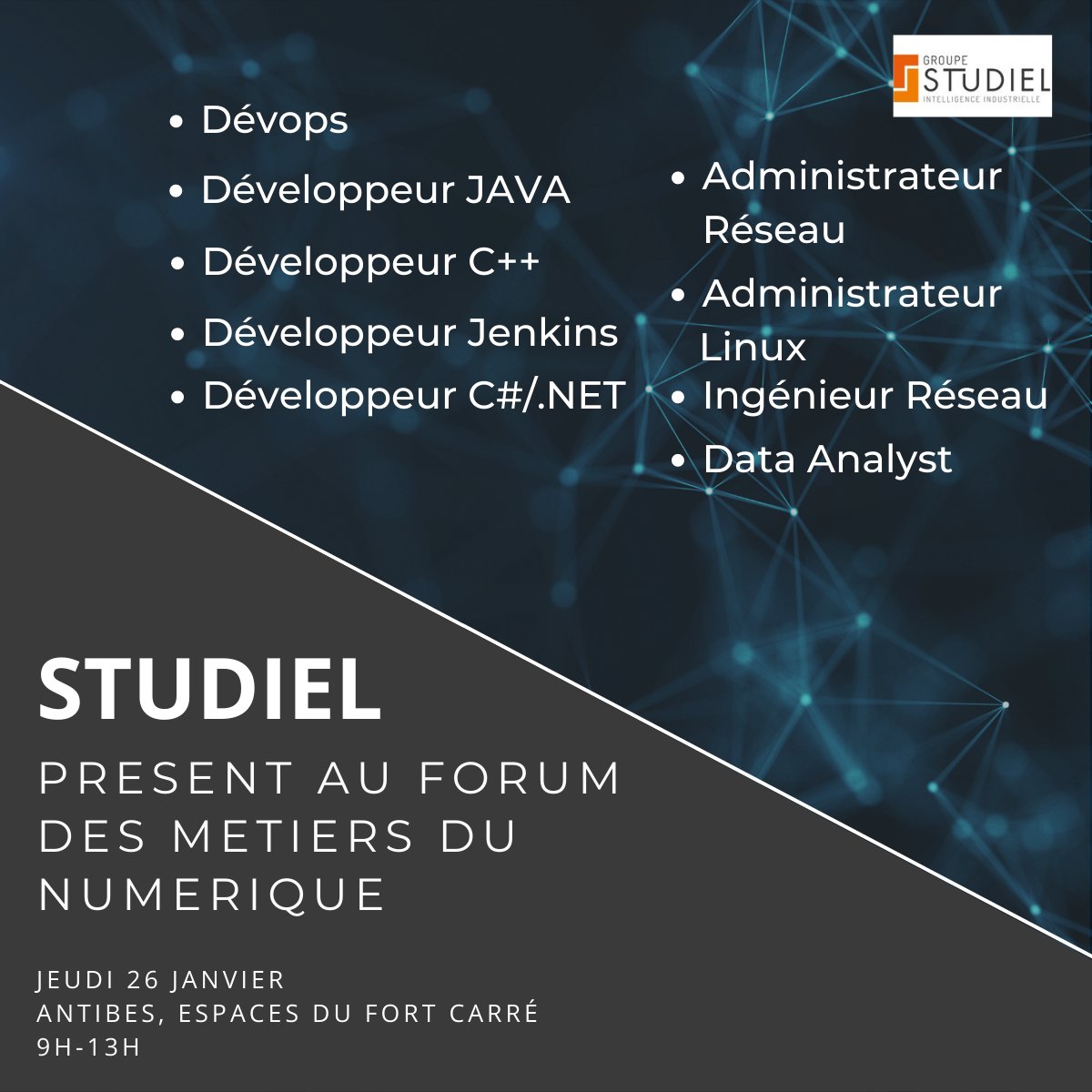 GROUPE
STUDIEL
INTELLIGENCE INDUSTRIELLE

• Dévops
• Développeur JAVA
• Développeur C++
• Développeur Jenkins
• Développeur C#/.NET

• Administrateur Réseau
• Administrateur Linux
• Ingénieur Réseau
• Data Analyst

STUDIEL

PRESENT AU FORUM DES METIERS DU NUMERIQUE

JEUDI 26 JANVIER
ANTIBES, ESPACES DU FORT CARRÉ
9H-13H